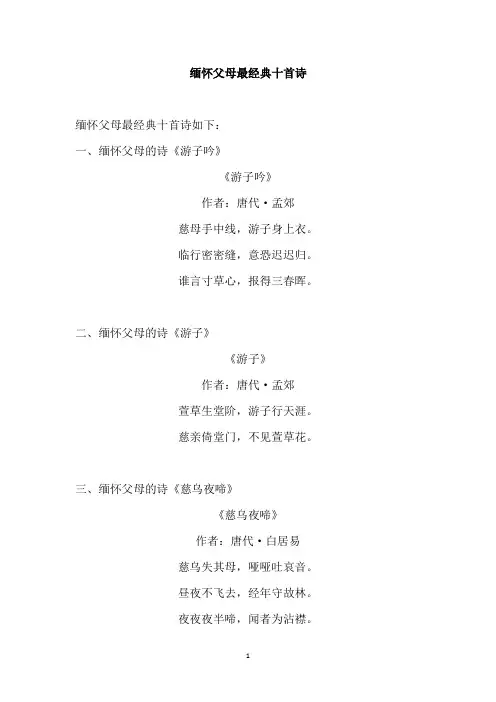 缅怀父母最经典十首诗

缅怀父母最经典十首诗如下：

一、缅怀父母的诗《游子吟》

《游子吟》

作者：唐代·孟郊

慈母手中线，游子身上衣。

临行密密缝，意恐迟迟归。

谁言寸草心，报得三春晖。

二、缅怀父母的诗《游子》

《游子》

作者：唐代·孟郊

萱草生堂阶，游子行天涯。

慈亲倚堂门，不见萱草花。

三、缅怀父母的诗《慈乌夜啼》

《慈乌夜啼》

作者：唐代·白居易

慈乌失其母，哑哑吐哀音。

昼夜不飞去，经年守故林。

夜夜夜半啼，闻者为沾襟。

1